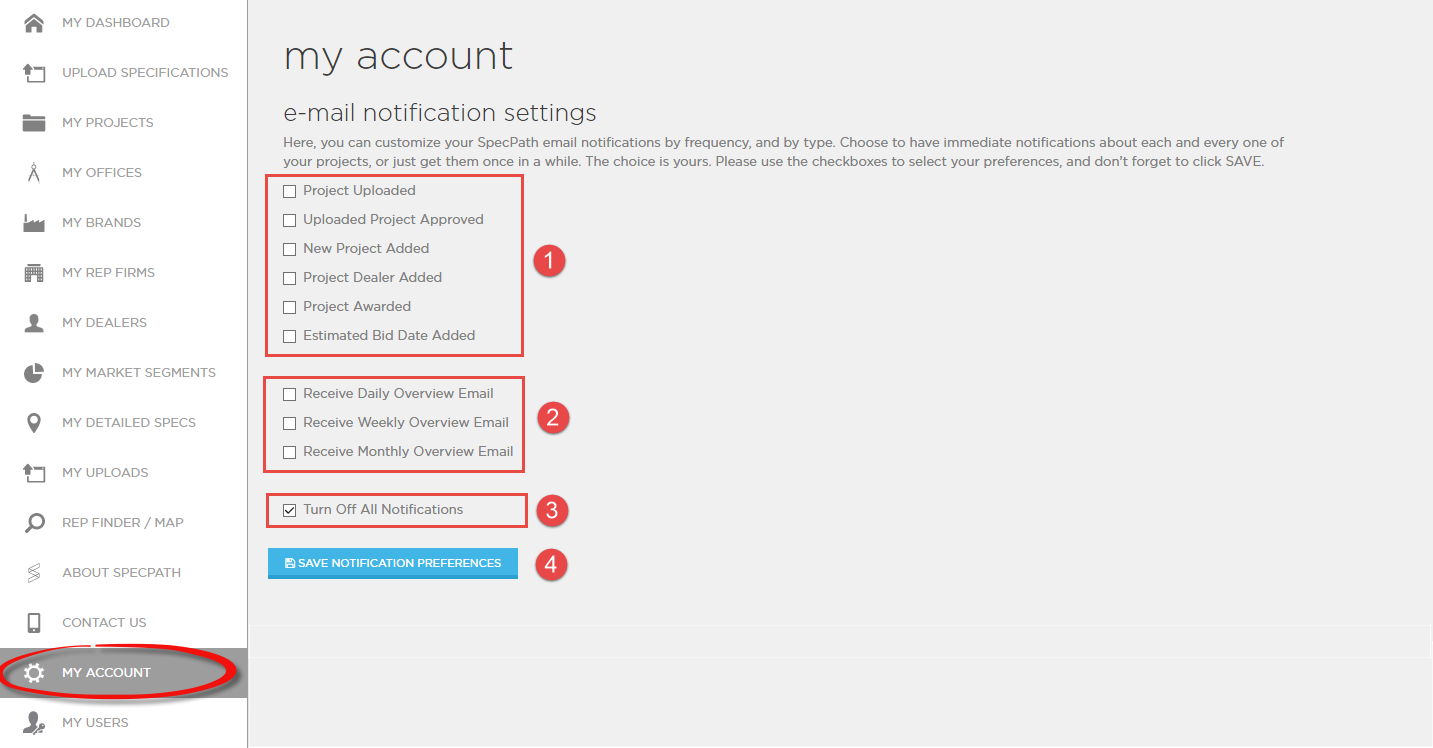 MY DASHBOARD
UPLOAD SPECIFICATIONS
MY PROJECTS
MY OFFICES
MY BRANDS
MY REP FIRMS
MY DEALERS
MY MARKET SEGMENTS
MY DETAILED SPECS
MY UPLOADS
REP FINDER / MAP
ABOUT SPECPATH
CONTACT US
MY ACCOUNT
MY USERS

my account

e-mail notification settings

Here, you can customize your SpecPath email notifications by frequency, and by type. Choose to have immediate notifications about each and every one of your projects, or just get them once in a while. The choice is yours. Please use the checkboxes to select your preferences, and don't forget to click SAVE.

Project Uploaded
Uploaded Project Approved
New Project Added
Project Dealer Added
Project Awarded
Estimated Bid Date Added

1

Receive Daily Overview Email
Receive Weekly Overview Email
Receive Monthly Overview Email

2

Turn Off All Notifications

3

SAVE NOTIFICATION PREFERENCES

4